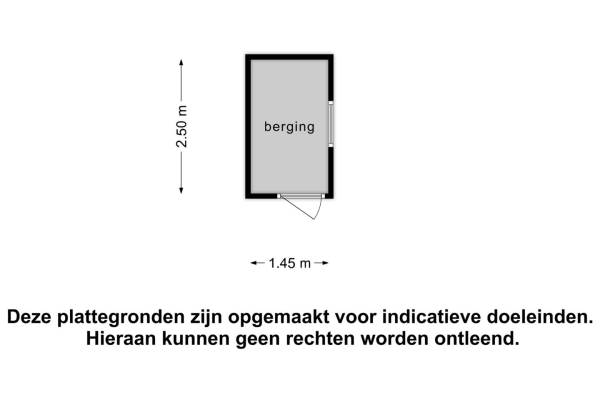 2.50 m

berging

1.45 m

Deze plattegronden zijn opgemaakt voor indicatieve doeleinden. Hieraan kunnen geen rechten worden ontleend.